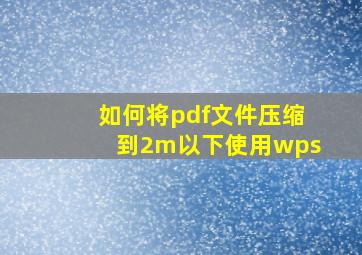 如何将pdf文件压缩到2m以下使用wps